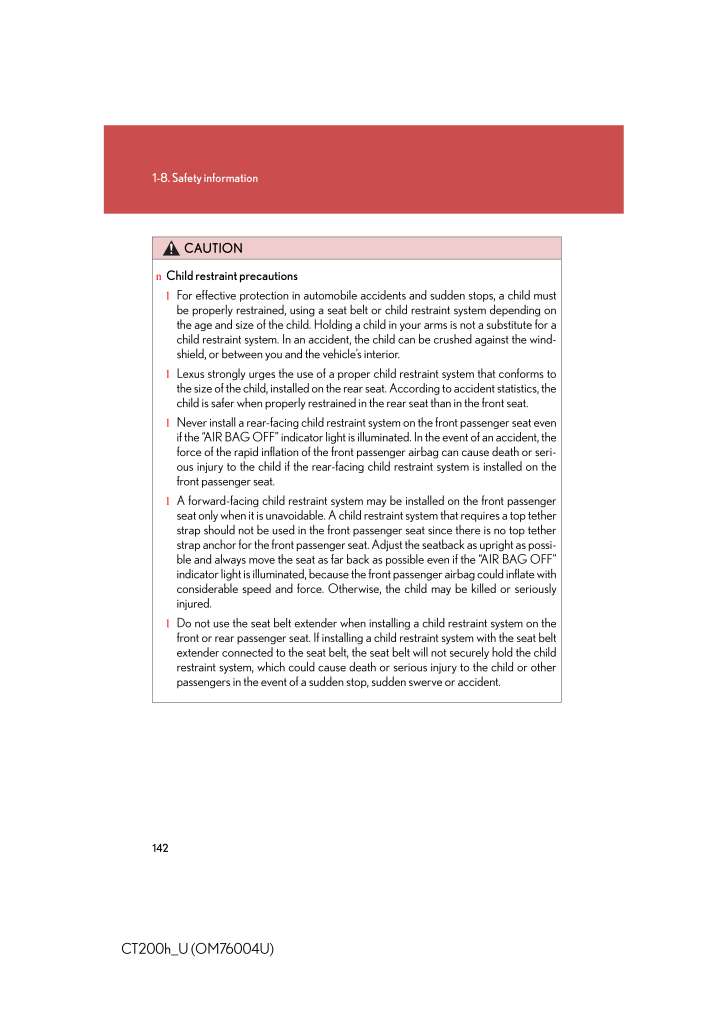 1-8. Safety information

CAUTION

n Child restraint precautions

l For effective protection in automobile accidents and sudden stops, a child must be properly restrained, using a seat belt or child restraint system depending on the age and size of the child. Holding a child in your arms is not a substitute for a child restraint system. In an accident, the child can be crushed against the windshield, or between you and the vehicle's interior.

l Lexus strongly urges the use of a proper child restraint system that conforms to the size of the child, installed on the rear seat. According to accident statistics, the child is safer when properly restrained in the rear seat than in the front seat.

l Never install a rear-facing child restraint system on the front passenger seat even if the "AIR BAG OFF" indicator light is illuminated. In the event of an accident, the force of the rapid inflation of the front passenger airbag can cause death or serious injury to the child if the rear-facing child restraint system is installed on the front passenger seat.

l A forward-facing child restraint system may be installed on the front passenger seat only when it is unavoidable. A child restraint system that requires a top tether strap should not be used in the front passenger seat since there is no top tether strap anchor for the front passenger seat. Adjust the seatback as upright as possible and always move the seat as far back as possible even if the "AIR BAG OFF" indicator light is illuminated, because the front passenger airbag could inflate with considerable speed and force. Otherwise, the child may be killed or seriously injured.

l Do not use the seat belt extender when installing a child restraint system on the front or rear passenger seat. If installing a child restraint system with the seat belt extender connected to the seat belt, the seat belt will not securely hold the child restraint system, which could cause death or serious injury to the child or other passengers in the event of a sudden stop, sudden swerve or accident.

142

CT200h_U (OM76004U)